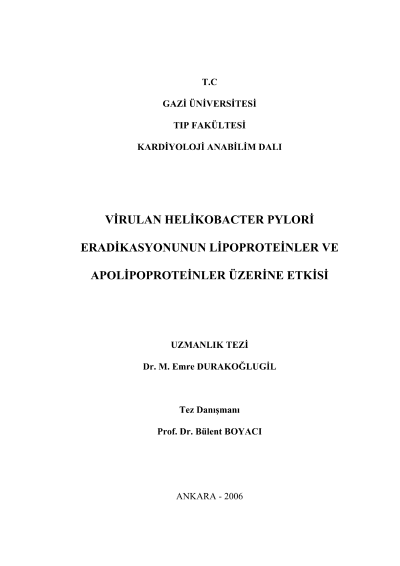 T.C

GAZİ ÜNİVERSİTESİ

TIP FAKÜLTESİ

KARDİYOLOJİ ANABİLİM DALI

VİRULAN HELİKOBACTER PYLORİ ERADİKASYONUNUN LİPOPROTEİNLER VE APOLİPOPROTEİNLER ÜZERİNE ETKİSİ

UZMANLIK TEZİ

Dr. M. Emre DURAKOĞLUGİL

Tez Danışmanı

Prof. Dr. Bülent BOYACI

ANKARA - 2006